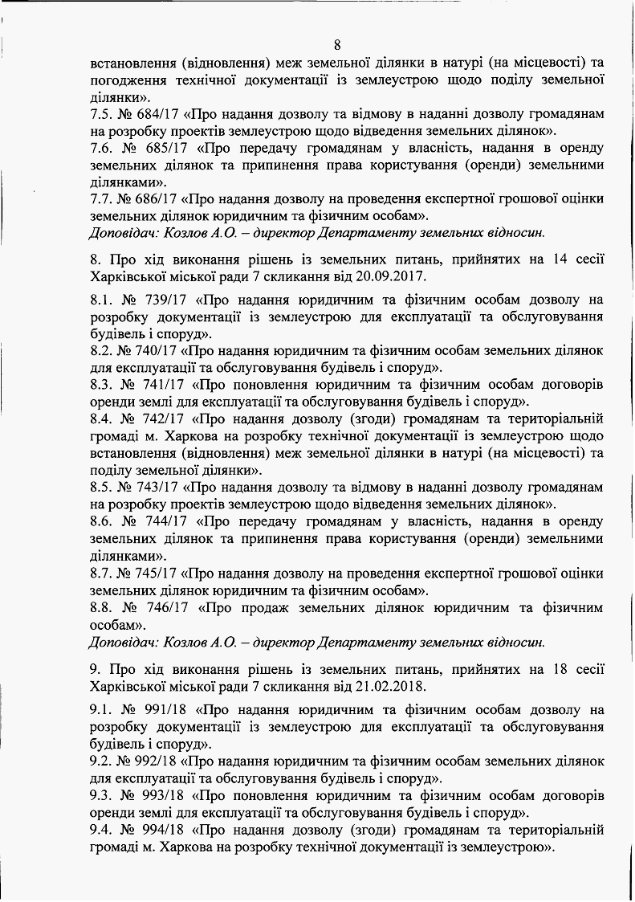 8

встановлення (відновлення) меж земельної ділянки в натурі (на місцевості) та погодження технічної документації із землеустрою щодо поділу земельної ділянки».
7.5. № 684/17 «Про надання дозволу та відмову в наданні дозволу громадянам на розробку проектів землеустрою щодо відведення земельних ділянок».
7.6. № 685/17 «Про передачу громадянам у власність, надання в оренду земельних ділянок та припинення права користування (оренди) земельними ділянками».
7.7. № 686/17 «Про надання дозволу на проведення експертної грошової оцінки земельних ділянок юридичним та фізичним особам».
Доповідач: Козлов А.О. – директор Департаменту земельних відносин.

8. Про хід виконання рішень із земельних питань, прийнятих на 14 сесії Харківської міської ради 7 скликання від 20.09.2017.

8.1. № 739/17 «Про надання юридичним та фізичним особам дозволу на розробку документації із землеустрою для експлуатації та обслуговування будівель і споруд».
8.2. № 740/17 «Про надання юридичним та фізичним особам земельних ділянок для експлуатації та обслуговування будівель і споруд».
8.3. № 741/17 «Про поновлення юридичним та фізичним особам договорів оренди землі для експлуатації та обслуговування будівель і споруд».
8.4. № 742/17 «Про надання дозволу (згоди) громадянам та територіальній громаді м. Харкова на розробку технічної документації із землеустрою щодо встановлення (відновлення) меж земельної ділянки в натурі (на місцевості) та поділу земельної ділянки».
8.5. № 743/17 «Про надання дозволу та відмову в наданні дозволу громадянам на розробку проектів землеустрою щодо відведення земельних ділянок».
8.6. № 744/17 «Про передачу громадянам у власність, надання в оренду земельних ділянок та припинення права користування (оренди) земельними ділянками».
8.7. № 745/17 «Про надання дозволу на проведення експертної грошової оцінки земельних ділянок юридичним та фізичним особам».
8.8. № 746/17 «Про продаж земельних ділянок юридичним та фізичним особам».
Доповідач: Козлов А.О. – директор Департаменту земельних відносин.

9. Про хід виконання рішень із земельних питань, прийнятих на 18 сесії Харківської міської ради 7 скликання від 21.02.2018.

9.1. № 991/18 «Про надання юридичним та фізичним особам дозволу на розробку документації із землеустрою для експлуатації та обслуговування будівель і споруд».
9.2. № 992/18 «Про надання юридичним та фізичним особам земельних ділянок для експлуатації та обслуговування будівель і споруд».
9.3. № 993/18 «Про поновлення юридичним та фізичним особам договорів оренди землі для експлуатації та обслуговування будівель і споруд».
9.4. № 994/18 «Про надання дозволу (згоди) громадянам та територіальній громаді м. Харкова на розробку технічної документації із землеустрою».